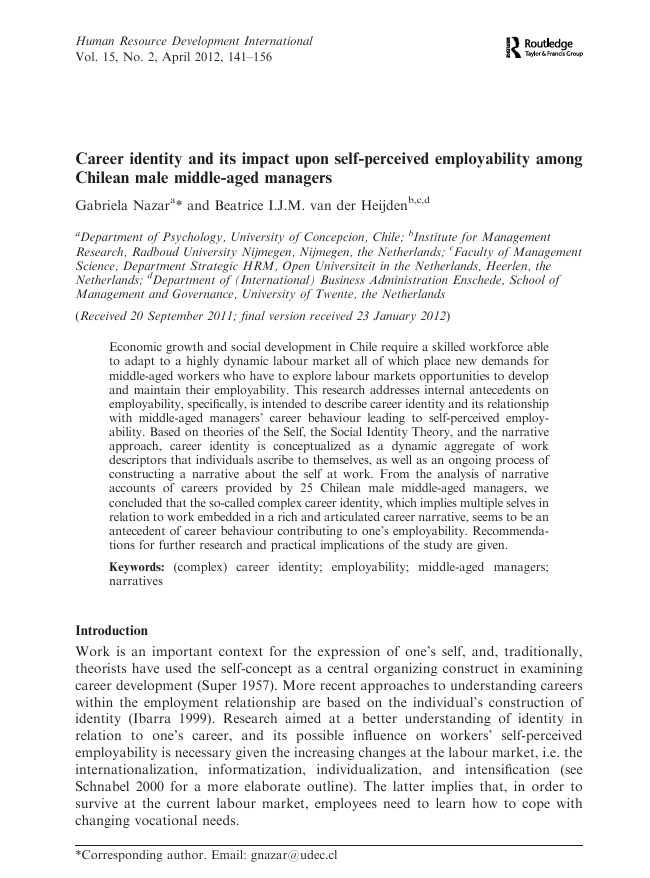 Human Resource Development International
Vol. 15, No. 2, April 2012, 141–156

Routledge
Taylor & Francis Group

Career identity and its impact upon self-perceived employability among Chilean male middle-aged managers

Gabriela Nazar$^{a}$* and Beatrice I.J.M. van der Heijden$^{b,c,d}$

$^{a}$Department of Psychology, University of Concepcion, Chile; $^{b}$Institute for Management Research, Radboud University Nijmegen, Nijmegen, the Netherlands; $^{c}$Faculty of Management Science, Department Strategic HRM, Open Universiteit in the Netherlands, Heerlen, the Netherlands; $^{d}$Department of (International) Business Administration Enschede, School of Management and Governance, University of Twente, the Netherlands

(Received 20 September 2011; final version received 23 January 2012)

Economic growth and social development in Chile require a skilled workforce able to adapt to a highly dynamic labour market all of which place new demands for middle-aged workers who have to explore labour markets opportunities to develop and maintain their employability. This research addresses internal antecedents on employability, specifically, is intended to describe career identity and its relationship with middle-aged managers' career behaviour leading to self-perceived employability. Based on theories of the Self, the Social Identity Theory, and the narrative approach, career identity is conceptualized as a dynamic aggregate of work descriptors that individuals ascribe to themselves, as well as an ongoing process of constructing a narrative about the self at work. From the analysis of narrative accounts of careers provided by 25 Chilean male middle-aged managers, we concluded that the so-called complex career identity, which implies multiple selves in relation to work embedded in a rich and articulated career narrative, seems to be an antecedent of career behaviour contributing to one's employability. Recommendations for further research and practical implications of the study are given.

Keywords: (complex) career identity; employability; middle-aged managers; narratives

Introduction

Work is an important context for the expression of one's self, and, traditionally, theorists have used the self-concept as a central organizing construct in examining career development (Super 1957). More recent approaches to understanding careers within the employment relationship are based on the individual's construction of identity (Ibarra 1999). Research aimed at a better understanding of identity in relation to one's career, and its possible influence on workers' self-perceived employability is necessary given the increasing changes at the labour market, i.e. the internationalization, informatization, individualization, and intensification (see Schnabel 2000 for a more elaborate outline). The latter implies that, in order to survive at the current labour market, employees need to learn how to cope with changing vocational needs.

*Corresponding author. Email: gnazar@udec.cl